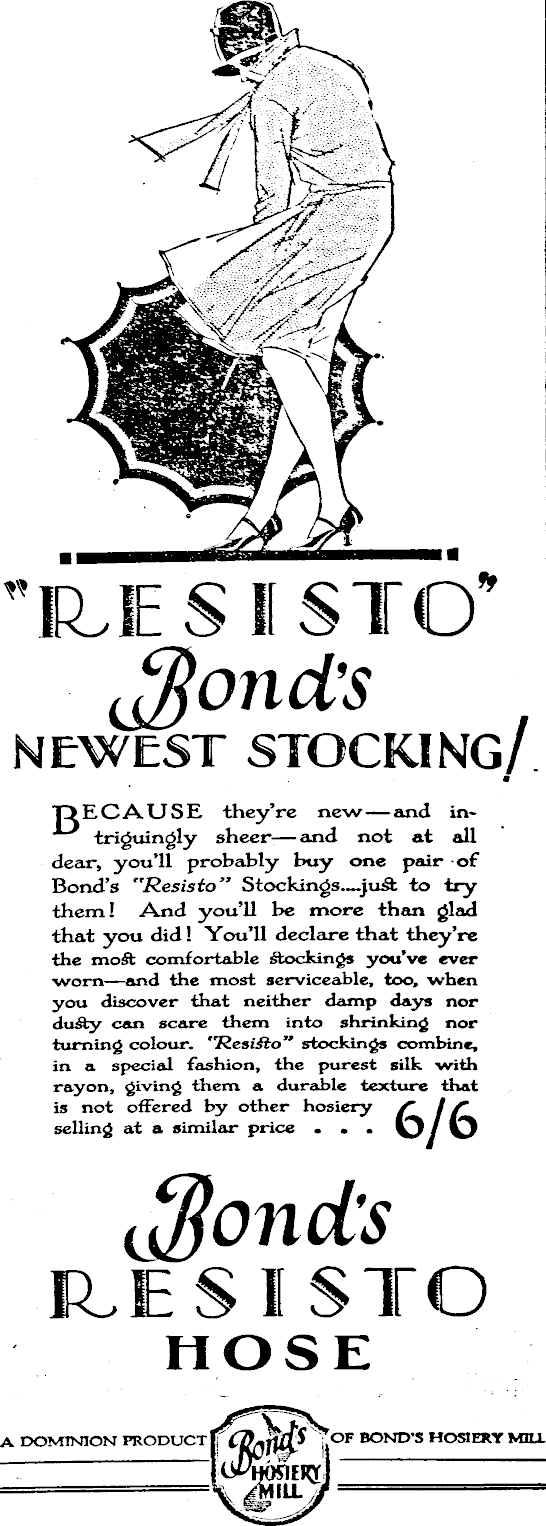 "RESISTO"
Bond's
NEWEST STOCKING!

BECAUSE they're new—and intriguingly sheer—and not at all dear, you'll probably buy one pair of Bond's "Resisto" Stockings....just to try them! And you'll be more than glad that you did! You'll declare that they're the most comfortable stockings you've ever worn—and the most serviceable, too, when you discover that neither damp days nor dusty can scare them into shrinking nor turning colour. "Resisto" stockings combine, in a special fashion, the purest silk with rayon, giving them a durable texture that is not offered by other hosiery selling at a similar price . . . 6/6

Bond's
RESISTO
HOSE

A DOMINION PRODUCT Bond's HOSIERY MILL OF BOND'S HOSIERY MILL